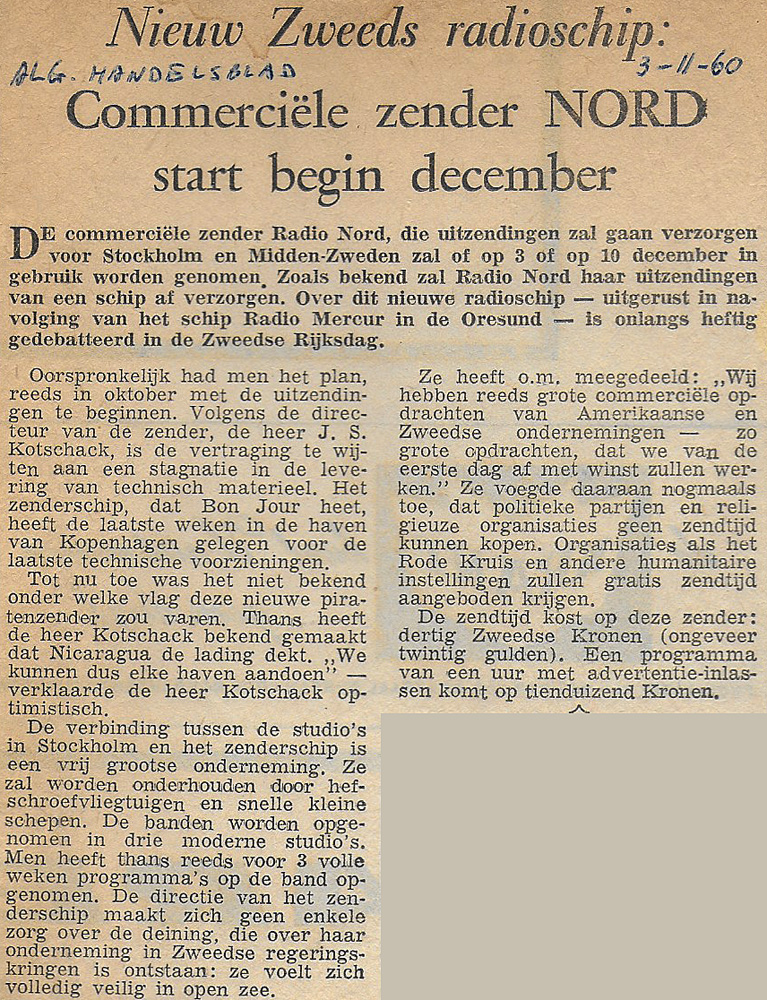 Nieuw Zweeds radioschip:

ALG. HANDELSBLAD 3-11-60

Commerciële zender NORD start begin december

DE commerciële zender Radio Nord, die uitzendingen zal gaan verzorgen voor Stockholm en Midden-Zweden zal of op 3 of op 10 december in gebruik worden genomen. Zoals bekend zal Radio Nord haar uitzendingen van een schip af verzorgen. Over dit nieuwe radioschip — uitgerust in navolging van het schip Radio Mercur in de Oresund — is onlangs heftig gedebatteerd in de Zweedse Rijksdag.

Oorspronkelijk had men het plan, reeds in oktober met de uitzendingen te beginnen. Volgens de directeur van de zender, de heer J. S. Kotschack, is de vertraging te wijten aan een stagnatie in de levering van technisch materieel. Het zenderschip, dat Bon Jour heet, heeft de laatste weken in de haven van Kopenhagen gelegen voor de laatste technische voorzieningen.

Tot nu toe was het niet bekend onder welke vlag deze nieuwe piratenzender zou varen. Thans heeft de heer Kotschack bekend gemaakt dat Nicaragua de lading dekt. „We kunnen dus elke haven aandoen" — verklaarde de heer Kotschack optimistisch.

De verbinding tussen de studio's in Stockholm en het zenderschip is een vrij grootse onderneming. Ze zal worden onderhouden door hefschroefvliegtuigen en snelle kleine schepen. De banden worden opgenomen in drie moderne studio's. Men heeft thans reeds voor 3 volle weken programma's op de band opgenomen. De directie van het zenderschip maakt zich geen enkele zorg over de deining, die over haar onderneming in Zweedse regeringskringen is ontstaan: ze voelt zich volledig veilig in open zee.

Ze heeft o.m. meegedeeld: „Wij hebben reeds grote commerciële opdrachten van Amerikaanse en Zweedse ondernemingen — zo grote opdrachten, dat we van de eerste dag af met winst zullen werken." Ze voegde daaraan nogmaals toe, dat politieke partijen en religieuze organisaties geen zendtijd kunnen kopen. Organisaties als het Rode Kruis en andere humanitaire instellingen zullen gratis zendtijd aangeboden krijgen.

De zendtijd kost op deze zender: dertig Zweedse Kronen (ongeveer twintig gulden). Een programma van een uur met advertentie-inlassen komt op tienduizend Kronen.